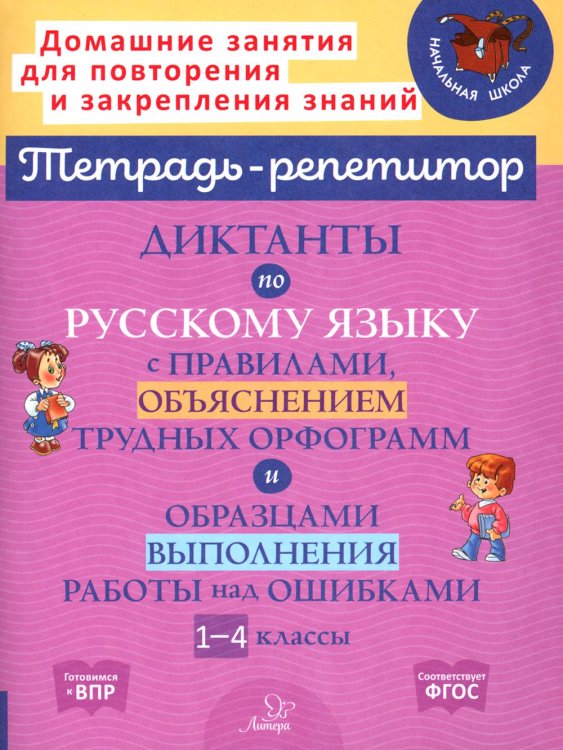 Домашние занятия для повторения и закрепления знаний

НАЧАЛЬНАЯ ШКОЛА

Тетрадь-репетитор

ДИКТАНТЫ по РУССКОМУ ЯЗЫКУ с ПРАВИЛАМИ, ОБЪЯСНЕНИЕМ ТРУДНЫХ ОРФОГРАММ и ОБРАЗЦАМИ ВЫПОЛНЕНИЯ РАБОТЫ над ОШИБКАМИ

1–4 классы

Готовимся к ВПР

Литера

Соответствует ФГОС